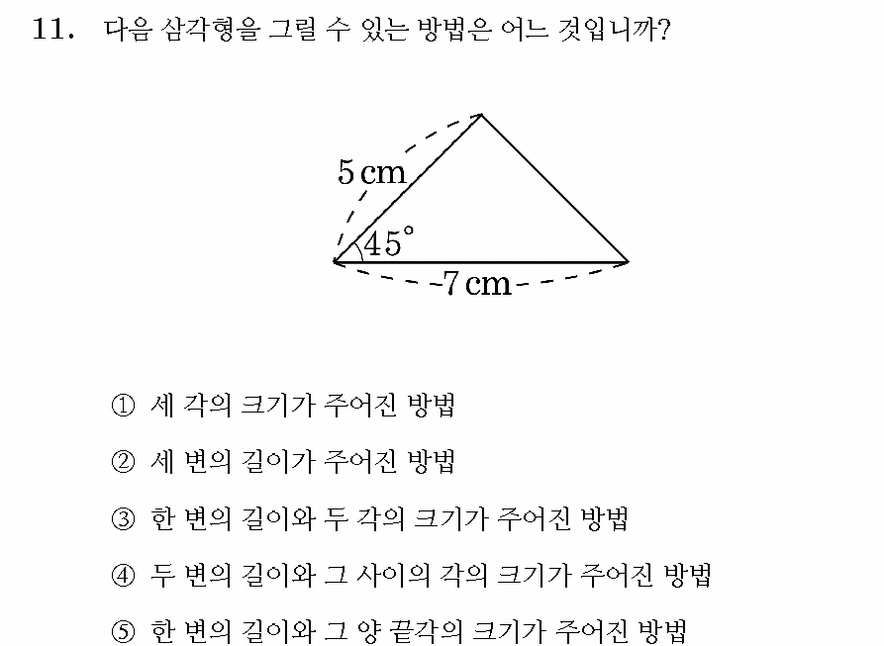 11. 다음 삼각형을 그릴 수 있는 방법은 어느 것입니까?

5 cm

45°

7 cm

① 세 각의 크기가 주어진 방법

② 세 변의 길이가 주어진 방법

③ 한 변의 길이와 두 각의 크기가 주어진 방법

④ 두 변의 길이와 그 사이의 각의 크기가 주어진 방법

⑤ 한 변의 길이와 그 양 끝각의 크기가 주어진 방법